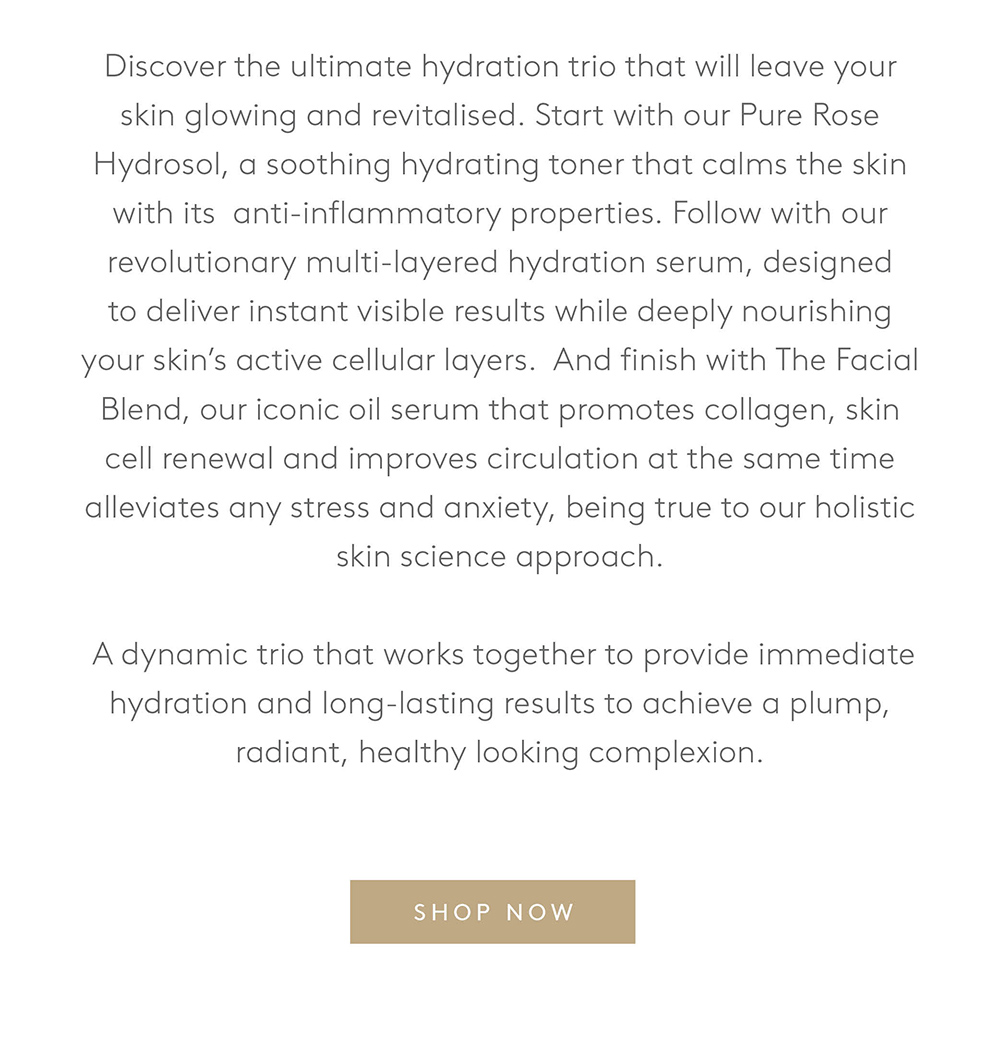 Discover the ultimate hydration trio that will leave your skin glowing and revitalised. Start with our Pure Rose Hydrosol, a soothing hydrating toner that calms the skin with its anti-inflammatory properties. Follow with our revolutionary multi-layered hydration serum, designed to deliver instant visible results while deeply nourishing your skin's active cellular layers. And finish with The Facial Blend, our iconic oil serum that promotes collagen, skin cell renewal and improves circulation at the same time alleviates any stress and anxiety, being true to our holistic skin science approach.

A dynamic trio that works together to provide immediate hydration and long-lasting results to achieve a plump, radiant, healthy looking complexion.

SHOP NOW